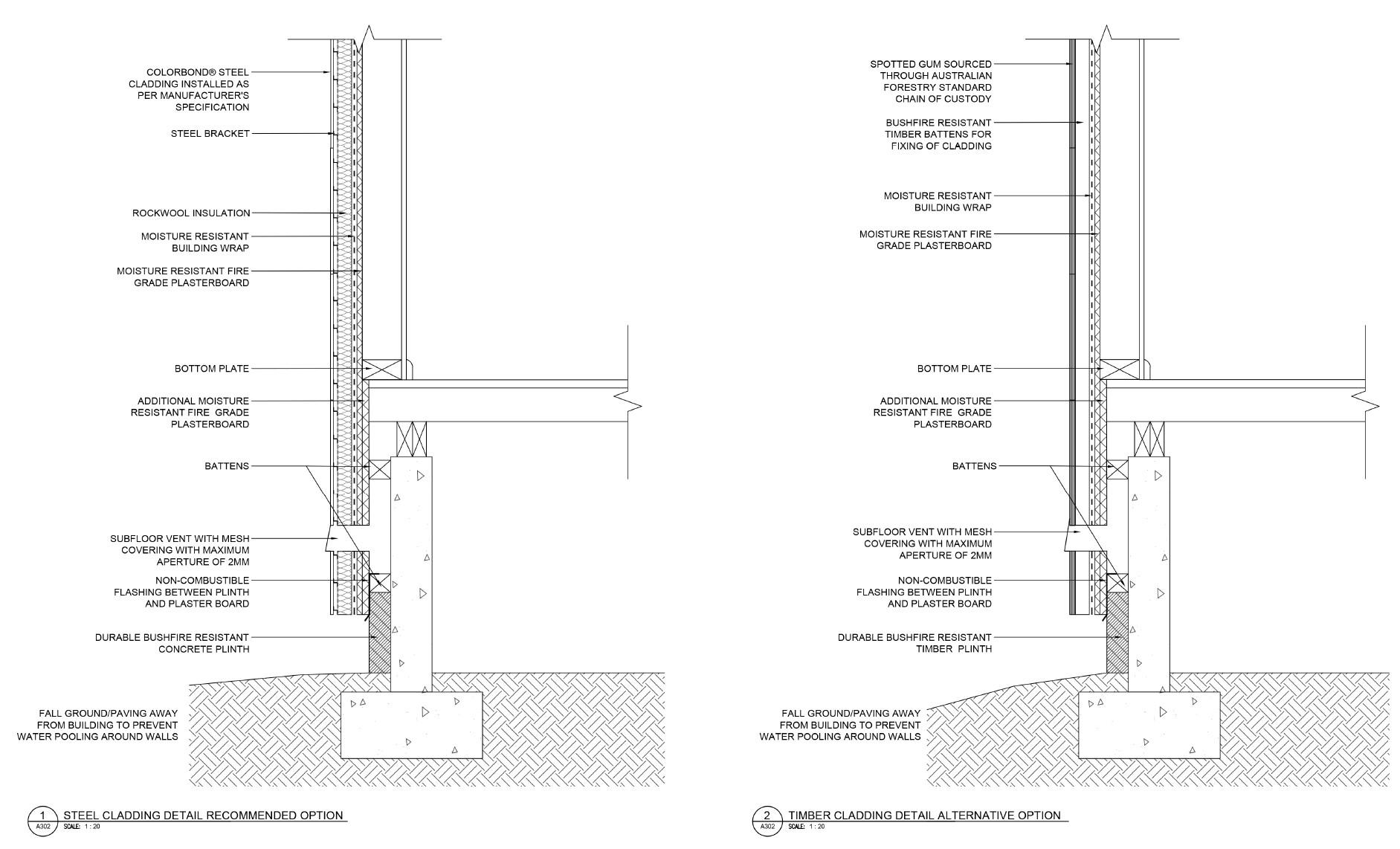 COLORBOND® STEEL CLADDING INSTALLED AS PER MANUFACTURER'S SPECIFICATION

STEEL BRACKET

ROCKWOOL INSULATION

MOISTURE RESISTANT BUILDING WRAP

MOISTURE RESISTANT FIRE GRADE PLASTERBOARD

BOTTOM PLATE

ADDITIONAL MOISTURE RESISTANT FIRE GRADE PLASTERBOARD

BATTENS

SUBFLOOR VENT WITH MESH COVERING WITH MAXIMUM APERTURE OF 2MM

NON-COMBUSTIBLE FLASHING BETWEEN PLINTH AND PLASTER BOARD

DURABLE BUSHFIRE RESISTANT CONCRETE PLINTH

FALL GROUND/PAVING AWAY FROM BUILDING TO PREVENT WATER POOLING AROUND WALLS

1 A302 STEEL CLADDING DETAIL RECOMMENDED OPTION
SCALE: 1 : 20

SPOTTED GUM SOURCED THROUGH AUSTRALIAN FORESTRY STANDARD CHAIN OF CUSTODY

BUSHFIRE RESISTANT TIMBER BATTENS FOR FIXING OF CLADDING

MOISTURE RESISTANT BUILDING WRAP

MOISTURE RESISTANT FIRE GRADE PLASTERBOARD

BOTTOM PLATE

ADDITIONAL MOISTURE RESISTANT FIRE GRADE PLASTERBOARD

BATTENS

SUBFLOOR VENT WITH MESH COVERING WITH MAXIMUM APERTURE OF 2MM

NON-COMBUSTIBLE FLASHING BETWEEN PLINTH AND PLASTER BOARD

DURABLE BUSHFIRE RESISTANT TIMBER PLINTH

FALL GROUND/PAVING AWAY FROM BUILDING TO PREVENT WATER POOLING AROUND WALLS

2 A302 TIMBER CLADDING DETAIL ALTERNATIVE OPTION
SCALE: 1 : 20